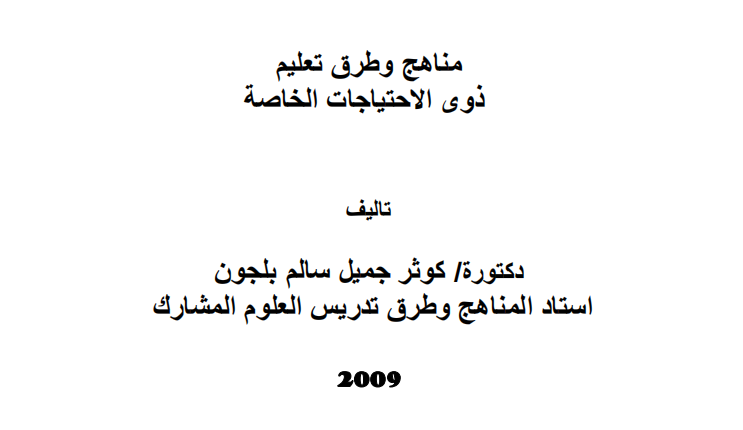 مناهج وطرق تعليم
ذوى الاحتياجات الخاصة

تاليف

دكتورة/ كوثر جميل سالم بلجون
استاد المناهج وطرق تدريس العلوم المشارك

2009